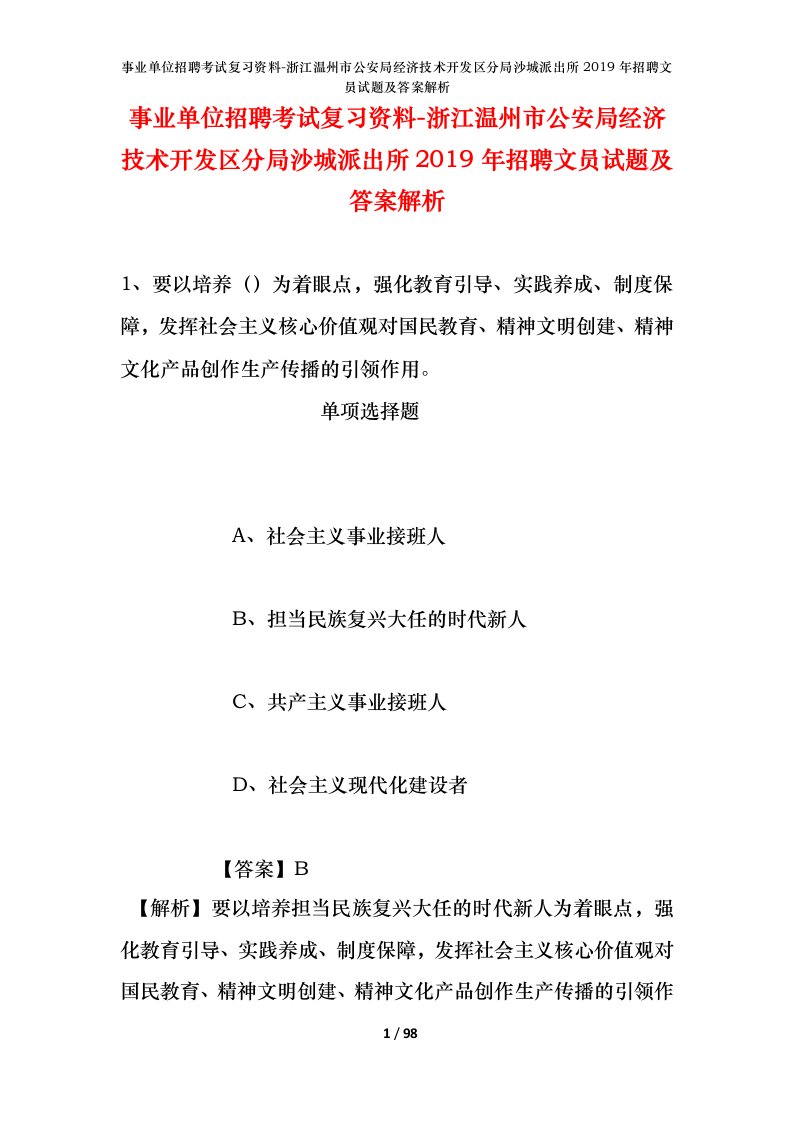 事业单位招聘考试复习资料-浙江温州市公安局经济技术开发区分局沙城派出所 2019 年招聘文员试题及答案解析

事业单位招聘考试复习资料-浙江温州市公安局经济技术开发区分局沙城派出所 2019 年招聘文员试题及答案解析

1、要以培养（）为着眼点，强化教育引导、实践养成、制度保障，发挥社会主义核心价值观对国民教育、精神文明创建、精神文化产品创作生产传播的引领作用。

单项选择题

A、社会主义事业接班人

B、担当民族复兴大任的时代新人

C、共产主义事业接班人

D、社会主义现代化建设者

【答案】B

【解析】要以培养担当民族复兴大任的时代新人为着眼点，强化教育引导、实践养成、制度保障，发挥社会主义核心价值观对国民教育、精神文明创建、精神文化产品创作生产传播的引领作

1 / 98